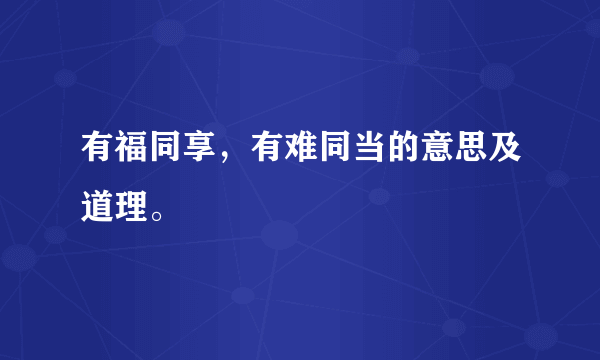 有福同享，有难同当的意思及道理。